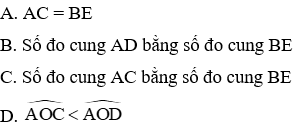 A. AC = BE

B. Số đo cung AD bằng số đo cung BE

C. Số đo cung AC bằng số đo cung BE

D. $\widehat{AOC} < \widehat{AOD}$